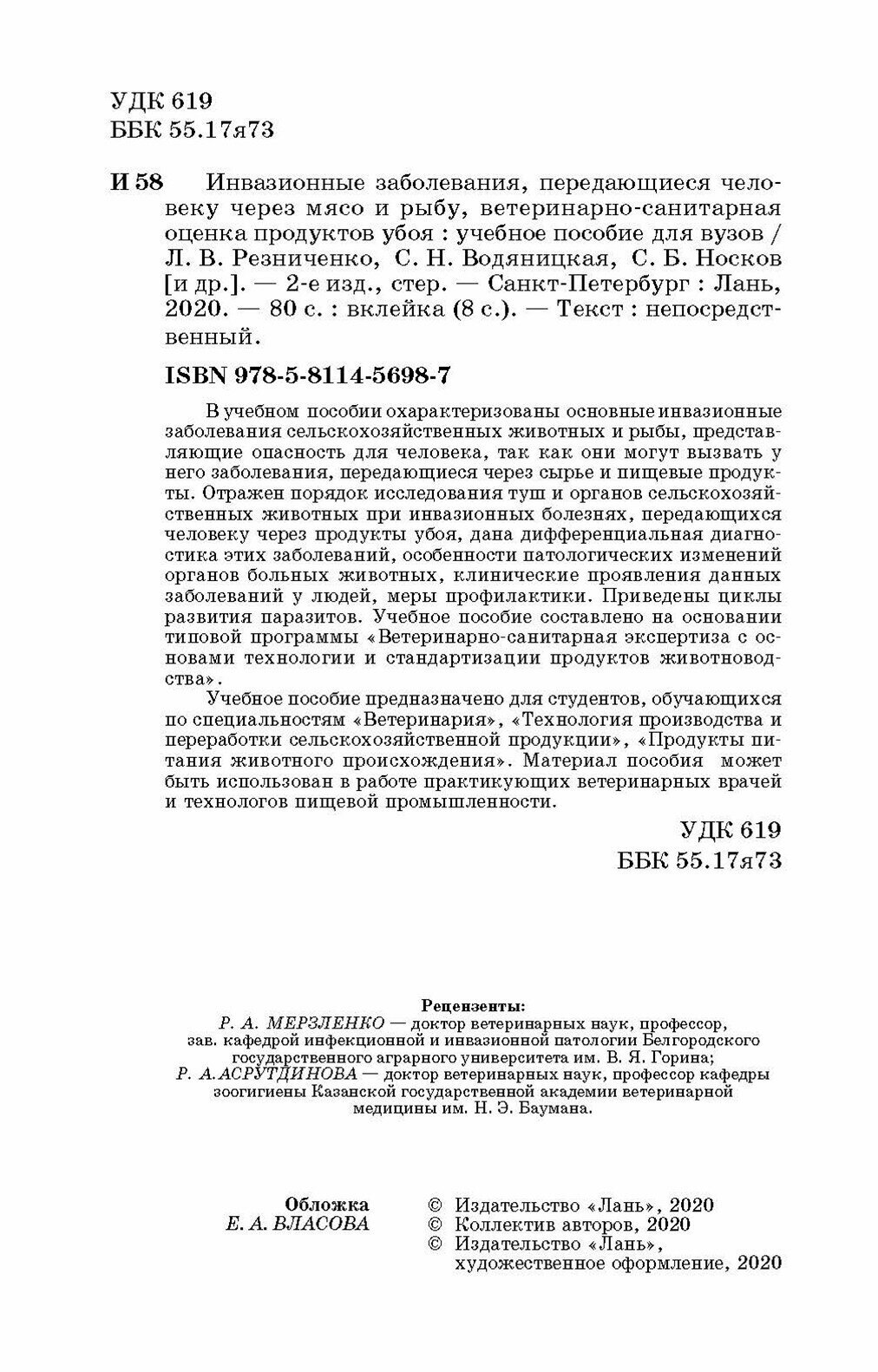 УДК 619
ББК 55.17я73

И 58 Инвазионные заболевания, передающиеся человеку через мясо и рыбу, ветеринарно-санитарная оценка продуктов убоя : учебное пособие для вузов / Л. В. Резниченко, С. Н. Водяницкая, С. Б. Носков [и др.]. — 2-е изд., стер. — Санкт-Петербург : Лань, 2020. — 80 с. : вклейка (8 с.). — Текст : непосредственный.

ISBN 978-5-8114-5698-7

В учебном пособии охарактеризованы основные инвазионные заболевания сельскохозяйственных животных и рыбы, представляющие опасность для человека, так как они могут вызвать у него заболевания, передающиеся через сырье и пищевые продукты. Отражен порядок исследования туш и органов сельскохозяйственных животных при инвазионных болезнях, передающихся человеку через продукты убоя, дана дифференциальная диагностика этих заболеваний, особенности патологических изменений органов больных животных, клинические проявления данных заболеваний у людей, меры профилактики. Приведены циклы развития паразитов. Учебное пособие составлено на основании типовой программы «Ветеринарно-санитарная экспертиза с основами технологии и стандартизации продуктов животноводства».

Учебное пособие предназначено для студентов, обучающихся по специальностям «Ветеринария», «Технология производства и переработки сельскохозяйственной продукции», «Продукты питания животного происхождения». Материал пособия может быть использован в работе практикующих ветеринарных врачей и технологов пищевой промышленности.

УДК 619
ББК 55.17я73

Рецензенты:
Р. А. МЕРЗЛЕНКО — доктор ветеринарных наук, профессор, зав. кафедрой инфекционной и инвазионной патологии Белгородского государственного аграрного университета им. В. Я. Горина;
Р. А.АСРУТДИНОВА — доктор ветеринарных наук, профессор кафедры зоогигиены Казанской государственной академии ветеринарной медицины им. Н. Э. Баумана.

Обложка
Е. А. ВЛАСОВА

© Издательство «Лань», 2020
© Коллектив авторов, 2020
© Издательство «Лань», художественное оформление, 2020